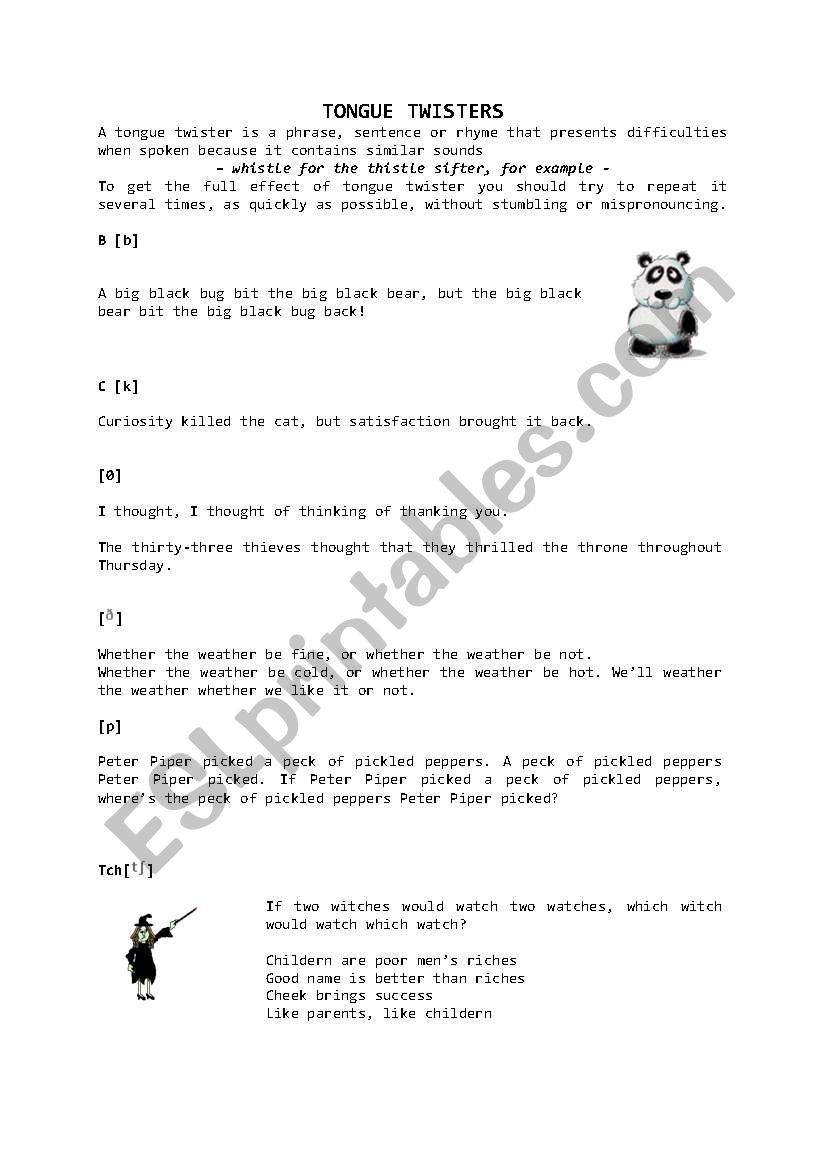 TONGUE TWISTERS

A tongue twister is a phrase, sentence or rhyme that presents difficulties when spoken because it contains similar sounds

- whistle for the thistle sifter, for example -

To get the full effect of tongue twister you should try to repeat it several times, as quickly as possible, without stumbling or mispronouncing.

B [b]

A big black bug bit the big black bear, but the big black bear bit the big black bug back!

C [k]

Curiosity killed the cat, but satisfaction brought it back.

[θ]

I thought, I thought of thinking of thanking you.

The thirty-three thieves thought that they thrilled the throne throughout Thursday.

[ð]

Whether the weather be fine, or whether the weather be not.
Whether the weather be cold, or whether the weather be hot. We'll weather the weather whether we like it or not.

[p]

Peter Piper picked a peck of pickled peppers. A peck of pickled peppers Peter Piper picked. If Peter Piper picked a peck of pickled peppers, where's the peck of pickled peppers Peter Piper picked?

Tch[tʃ]

If two witches would watch two watches, which witch would watch which watch?

Childern are poor men's riches
Good name is better than riches
Cheek brings success
Like parents, like childern

ESLprintables.com